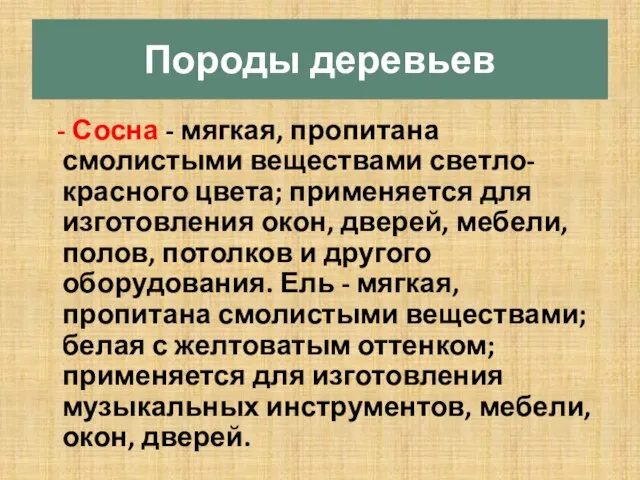 Породы деревьев

- Сосна - мягкая, пропитана смолистыми веществами светло-красного цвета; применяется для изготовления окон, дверей, мебели, полов, потолков и другого оборудования. Ель - мягкая, пропитана смолистыми веществами; белая с желтоватым оттенком; применяется для изготовления музыкальных инструментов, мебели, окон, дверей.